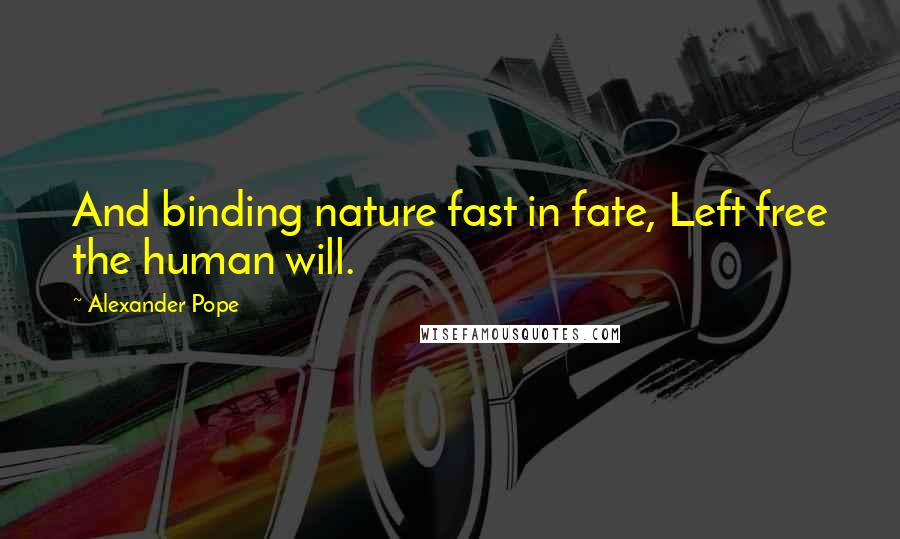 And binding nature fast in fate, Left free the human will.

~ Alexander Pope

WISEFAMOUSQUOTES.COM